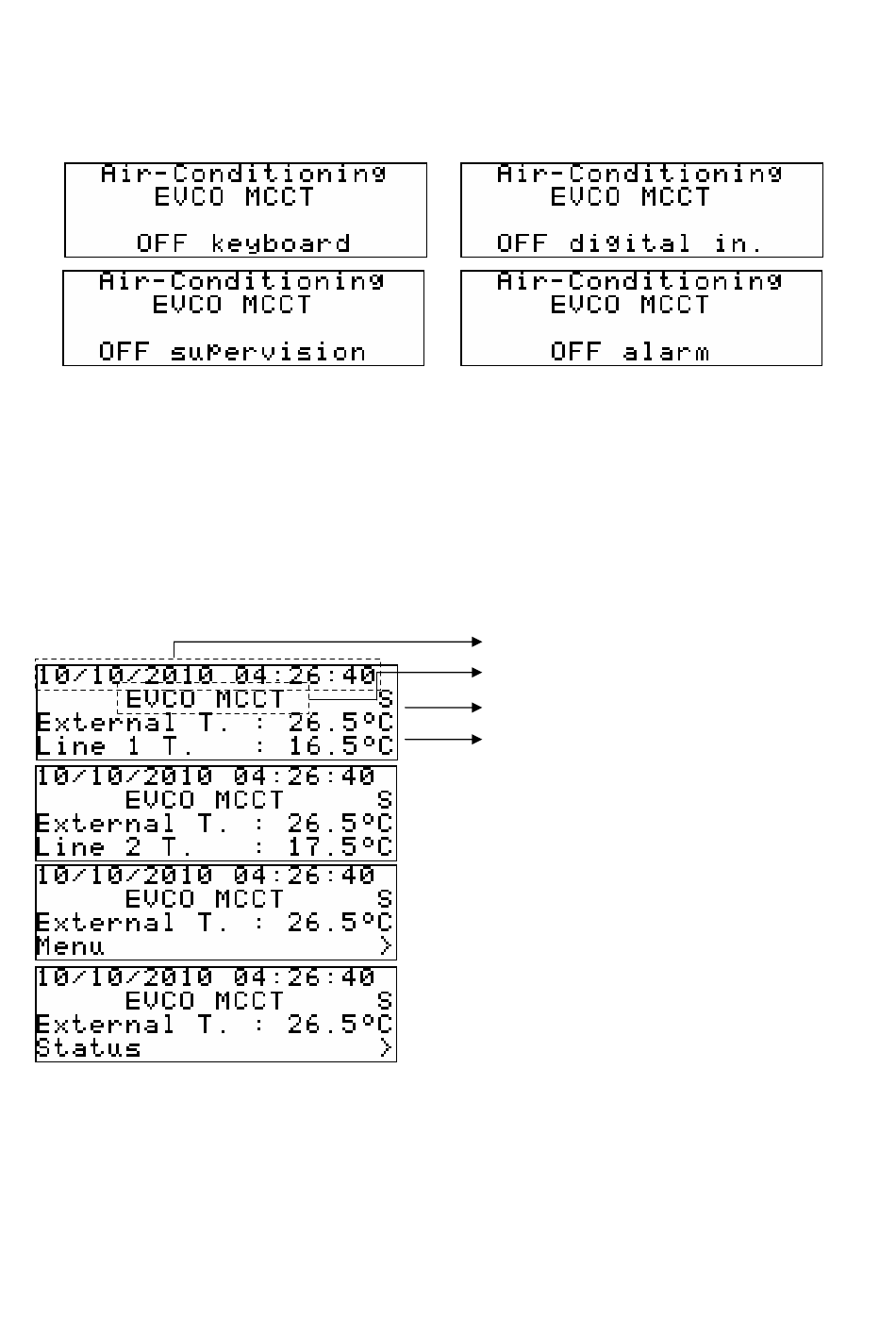 Air-Conditioning
EVCO MCCT

OFF keyboard

Air-Conditioning
EVCO MCCT

OFF digital in.

Air-Conditioning
EVCO MCCT

OFF supervision

Air-Conditioning
EVCO MCCT

OFF alarm

10/10/2010 04:26:40
EVCO MCCT S
External T. : 26.5°C
Line 1 T. : 16.5°C

10/10/2010 04:26:40
EVCO MCCT S
External T. : 26.5°C
Line 2 T. : 17.5°C

10/10/2010 04:26:40
EVCO MCCT S
External T. : 26.5°C
Menu >

10/10/2010 04:26:40
EVCO MCCT S
External T. : 26.5°C
Status >